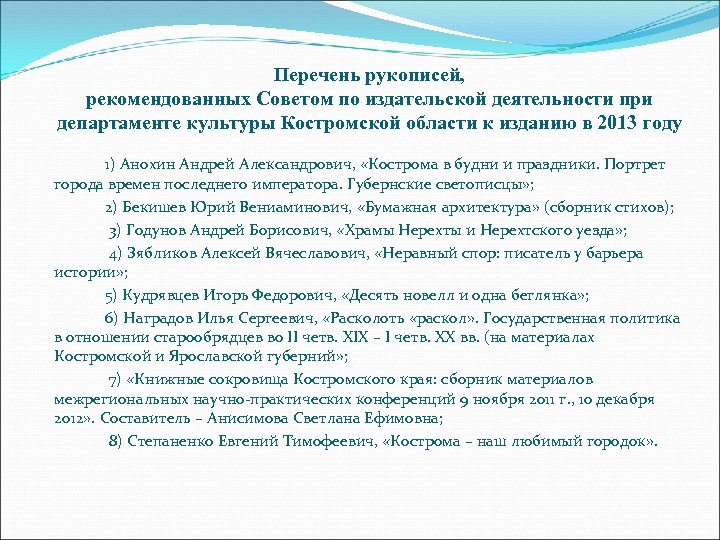 Перечень рукописей,
рекомендованных Советом по издательской деятельности при департаменте культуры Костромской области к изданию в 2013 году

1) Анохин Андрей Александрович, «Кострома в будни и праздники. Портрет города времен последнего императора. Губернские светописцы»;

2) Бекишев Юрий Вениаминович, «Бумажная архитектура» (сборник стихов);

3) Годунов Андрей Борисович, «Храмы Нерехты и Нерехтского уезда»;

4) Зябликов Алексей Вячеславович, «Неравный спор: писатель у барьера истории»;

5) Кудрявцев Игорь Федорович, «Десять новелл и одна беглянка»;

6) Наградов Илья Сергеевич, «Расколоть «раскол». Государственная политика в отношении старообрядцев во II четв. XIX – I четв. XX вв. (на материалах Костромской и Ярославской губерний»;

7) «Книжные сокровища Костромского края: сборник материалов межрегиональных научно-практических конференций 9 ноября 2011 г., 10 декабря 2012». Составитель – Анисимова Светлана Ефимовна;

8) Степаненко Евгений Тимофеевич, «Кострома – наш любимый городок».